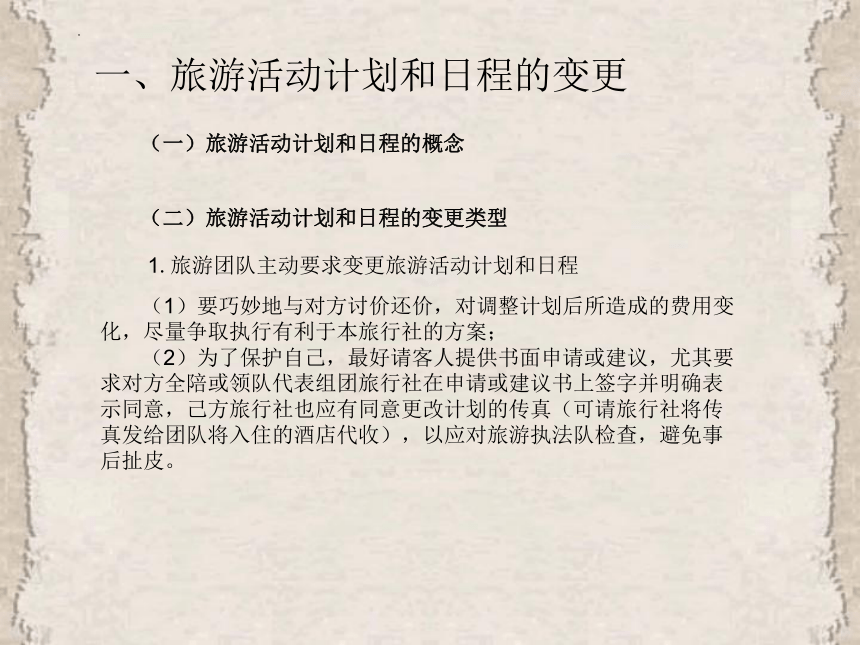 一、旅游活动计划和日程的变更

（一）旅游活动计划和日程的概念

（二）旅游活动计划和日程的变更类型

1. 旅游团队主动要求变更旅游活动计划和日程

（1）要巧妙地与对方讨价还价，对调整计划后所造成的费用变化，尽量争取执行有利于本旅行社的方案；

（2）为了保护自己，最好请客人提供书面申请或建议，尤其要求对方全陪或领队代表组团旅行社在申请或建议书上签字并明确表示同意，己方旅行社也应有同意更改计划的传真（可请旅行社将传真发给团队将入住的酒店代收），以应对旅游执法队检查，避免事后扯皮。